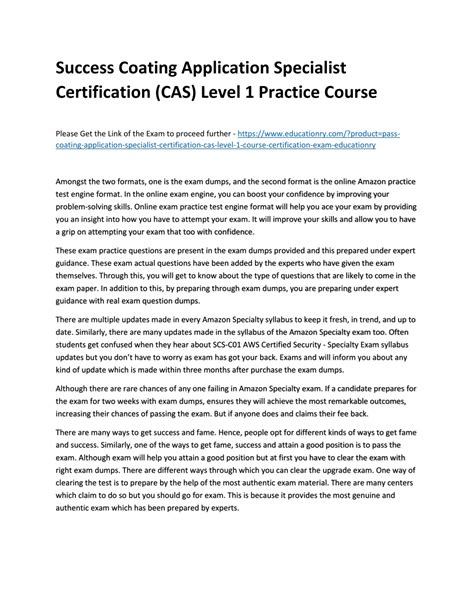 Success Coating Application Specialist Certification (CAS) Level 1 Practice Course

Please Get the Link of the Exam to proceed further - https://www.educationry.com/?product=pass-coating-application-specialist-certification-cas-level-1-course-certification-exam-educationry

Amongst the two formats, one is the exam dumps, and the second format is the online Amazon practice test engine format. In the online exam engine, you can boost your confidence by improving your problem-solving skills. Online exam practice test engine format will help you ace your exam by providing you an insight into how you have to attempt your exam. It will improve your skills and allow you to have a grip on attempting your exam that too with confidence.

These exam practice questions are present in the exam dumps provided and this prepared under expert guidance. These exam actual questions have been added by the experts who have given the exam themselves. Through this, you will get to know about the type of questions that are likely to come in the exam paper. In addition to this, by preparing through exam dumps, you are preparing under expert guidance with real exam question dumps.

There are multiple updates made in every Amazon Specialty syllabus to keep it fresh, in trend, and up to date. Similarly, there are many updates made in the syllabus of the Amazon Specialty exam too. Often students get confused when they hear about SCS-C01 AWS Certified Security - Specialty Exam syllabus updates but you don't have to worry as exam has got your back. Exams and will inform you about any kind of update which is made within three months after purchase the exam dumps.

Although there are rare chances of any one failing in Amazon Specialty exam. If a candidate prepares for the exam for two weeks with exam dumps, ensures they will achieve the most remarkable outcomes, increasing their chances of passing the exam. But if anyone does and claims their fee back.

There are many ways to get success and fame. Hence, people opt for different kinds of ways to get fame and success. Similarly, one of the ways to get fame, success and attain a good position is to pass the exam. Although exam will help you attain a good position but at first you have to clear the exam with right exam dumps. There are different ways through which you can clear the upgrade exam. One way of clearing the test is to prepare by the help of the most authentic exam material. There are many centers which claim to do so but you should go for exam. This is because it provides the most genuine and authentic exam which has been prepared by experts.